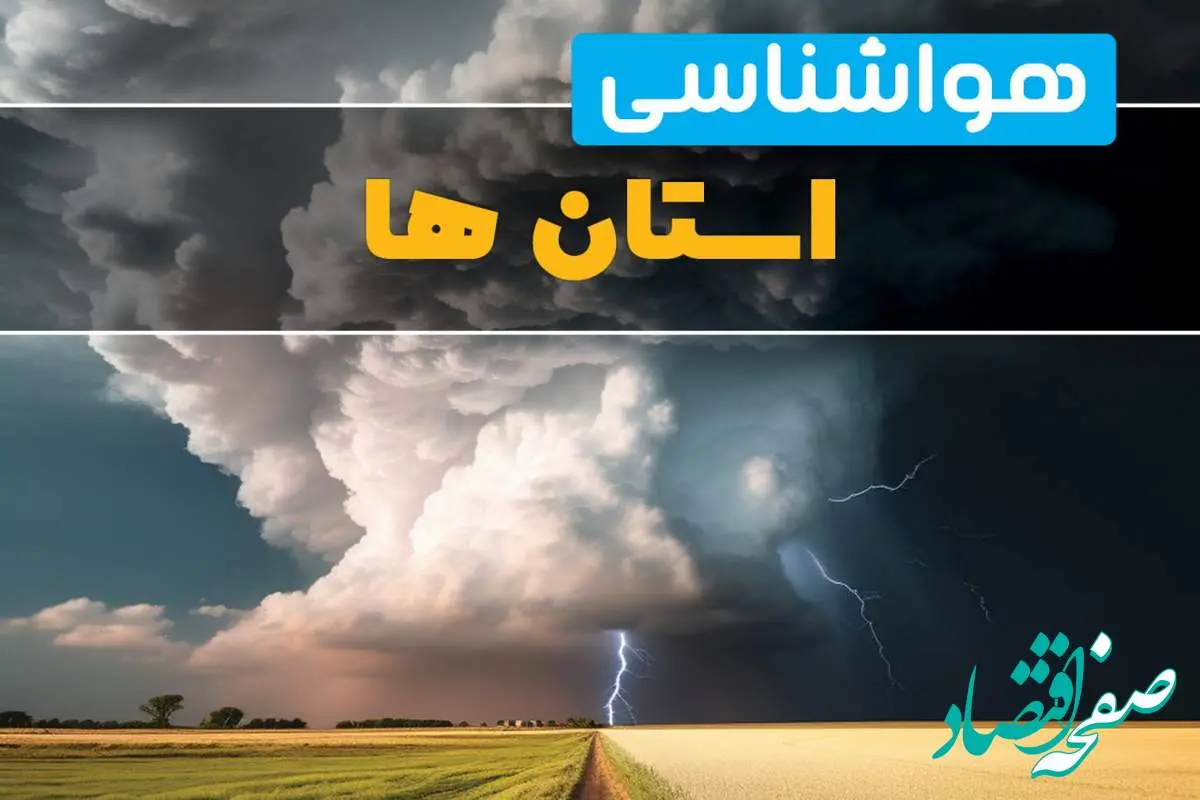 هواشناسی
استان ها

صفحه اقتصاد